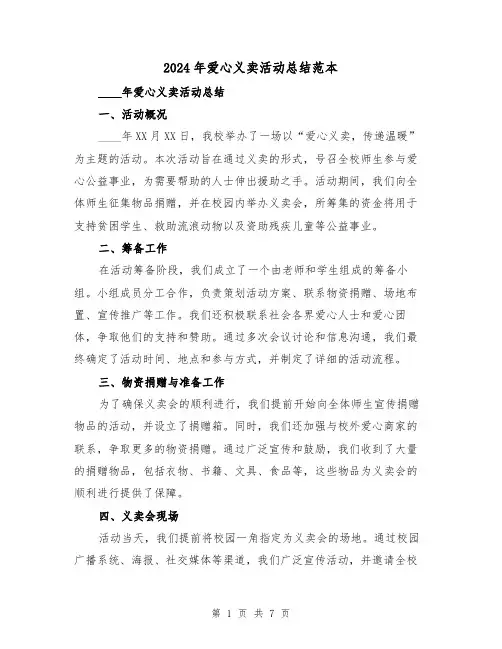 2024年爱心义卖活动总结范本

____年爱心义卖活动总结

一、活动概况

____年XX月XX日，我校举办了一场以“爱心义卖，传递温暖”为主题的活动。本次活动旨在通过义卖的形式，号召全校师生参与爱心公益事业，为需要帮助的人士伸出援助之手。活动期间，我们向全体师生征集物品捐赠，并在校园内举办义卖会，所筹集的资金将用于支持贫困学生、救助流浪动物以及资助残疾儿童等公益事业。

二、筹备工作

在活动筹备阶段，我们成立了一个由老师和学生组成的筹备小组。小组成员分工合作，负责策划活动方案、联系物资捐赠、场地布置、宣传推广等工作。我们还积极联系社会各界爱心人士和爱心团体，争取他们的支持和赞助。通过多次会议讨论和信息沟通，我们最终确定了活动时间、地点和参与方式，并制定了详细的活动流程。

三、物资捐赠与准备工作

为了确保义卖会的顺利进行，我们提前开始向全体师生宣传捐赠物品的活动，并设立了捐赠箱。同时，我们还加强与校外爱心商家的联系，争取更多的物资捐赠。通过广泛宣传和鼓励，我们收到了大量的捐赠物品，包括衣物、书籍、文具、食品等，这些物品为义卖会的顺利进行提供了保障。

四、义卖会现场

活动当天，我们提前将校园一角指定为义卖会的场地。通过校园广播系统、海报、社交媒体等渠道，我们广泛宣传活动，并邀请全校

第 1 页 共 7 页